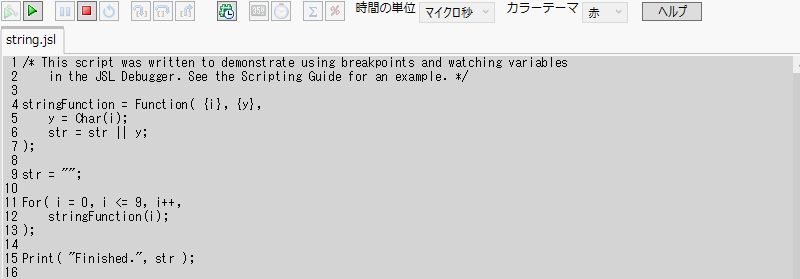 時間の単位 マイクロ秒 カラーテーマ 赤 ヘルプ

string.jsl

1 /* This script was written to demonstrate using breakpoints and watching variables
2     in the JSL Debugger. See the Scripting Guide for an example. */
3
4 stringFunction = Function( {i}, {y},
5     y = Char(i);
6     str = str || y;
7 );
8
9 str = "";
10
11 For( i = 0, i <= 9, i++,
12     stringFunction(i);
13 );
14
15 Print( "Finished.", str );
16